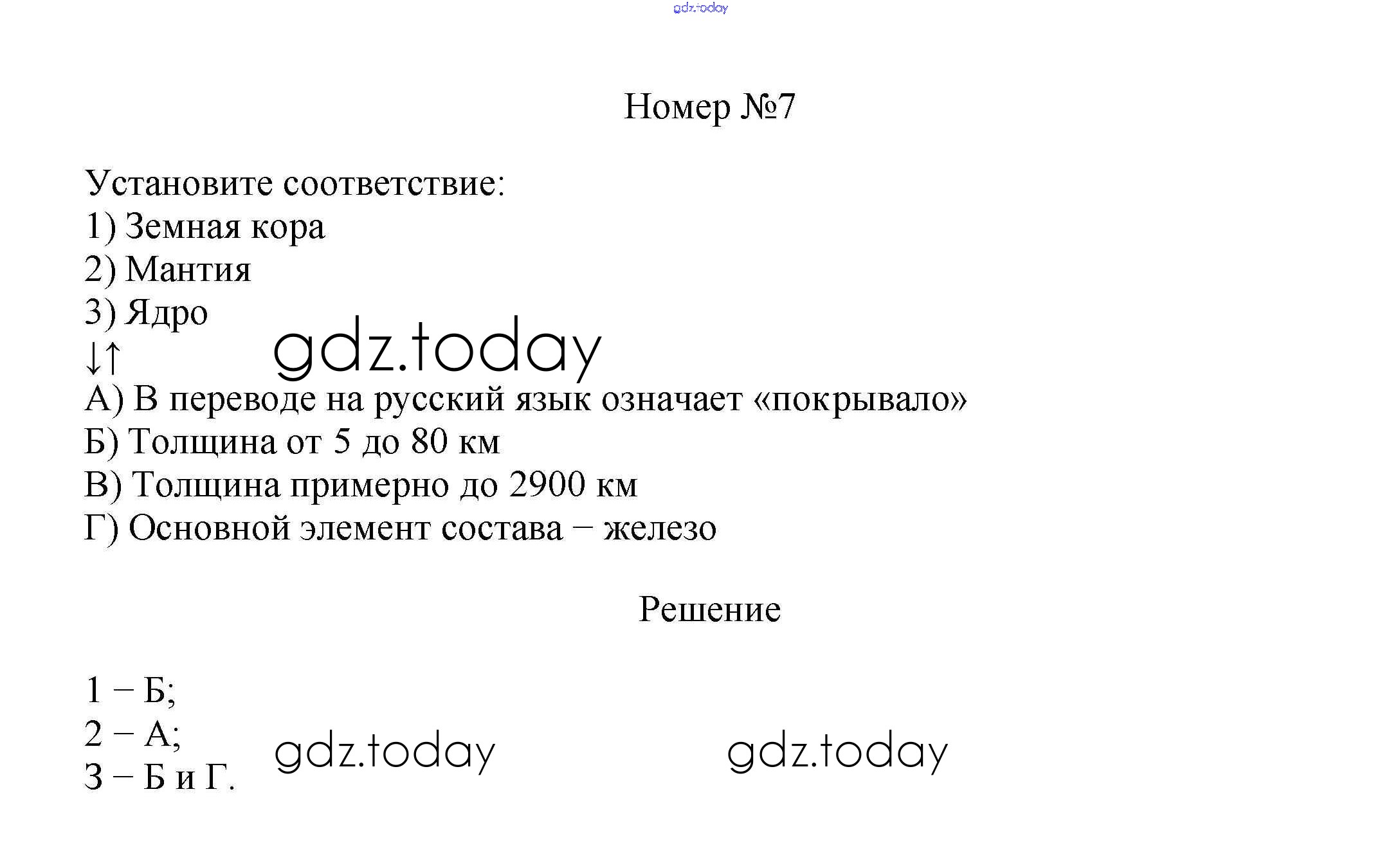 gdz.today

Номер №7

Установите соответствие:
1) Земная кора
2) Мантия
3) Ядро
↓↑
gdz.today
А) В переводе на русский язык означает «покрывало»
Б) Толщина от 5 до 80 км
В) Толщина примерно до 2900 км
Г) Основной элемент состава – железо

Решение

1 – Б;
2 – А;
3 – Б и Г.
gdz.today
gdz.today